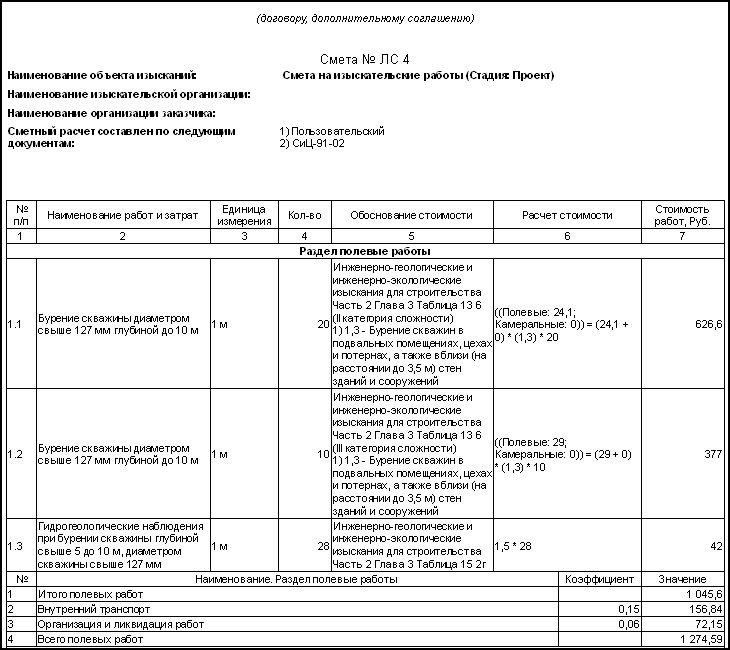 (договору, дополнительному соглашению)

Смета № ЛС 4

Наименование объекта изысканий: Смета на изыскательские работы (Стадия: Проект)

Наименование изыскательской организации:

Наименование организации заказчика:

Сметный расчет составлен по следующим документам: 1) Пользовательский 2) СиЦ-91-02

| № п/п | Наименование работ и затрат | Единица измерения | Кол-во | Обоснование стоимости | Расчет стоимости | Стоимость работ, Руб. |
|---|---|---|---|---|---|---|
| 1 | 2 | 3 | 4 | 5 | 6 | 7 |
| Раздел полевые работы | | | | | | |
| 1.1 | Бурение скважины диаметром свыше 127 мм глубиной до 10 м | 1 м | 20 | Инженерно-геологические и инженерно-экологические изыскания для строительства Часть 2 Глава 3 Таблица 13 6 (II категория сложности) 1) 1,3 - Бурение скважин в подвальных помещениях, цехах и потернах, а также вблизи (на расстоянии до 3,5 м) стен зданий и сооружений | ((Полевые: 24,1; Камеральные: 0)) = (24,1 + 0) * (1,3) * 20 | 626,6 |
| 1.2 | Бурение скважины диаметром свыше 127 мм глубиной до 10 м | 1 м | 10 | Инженерно-геологические и инженерно-экологические изыскания для строительства Часть 2 Глава 3 Таблица 13 6 (III категория сложности) 1) 1,3 - Бурение скважин в подвальных помещениях, цехах и потернах, а также вблизи (на расстоянии до 3,5 м) стен зданий и сооружений | ((Полевые: 29; Камеральные: 0)) = (29 + 0) * (1,3) * 10 | 377 |
| 1.3 | Гидрогеологические наблюдения при бурении скважины глубиной свыше 5 до 10 м, диаметром скважины свыше 127 мм | 1 м | 28 | Инженерно-геологические и инженерно-экологические изыскания для строительства Часть 2 Глава 3 Таблица 15 2г | 1,5 * 28 | 42 |

| № | Наименование. Раздел полевые работы | Коэффициент | Значение |
|---|---|---|---|
| 1 | Итого полевых работ | | 1 045,6 |
| 2 | Внутренний транспорт | 0,15 | 156,84 |
| 3 | Организация и ликвидация работ | 0,06 | 72,15 |
| 4 | Всего полевых работ | | 1 274,59 |